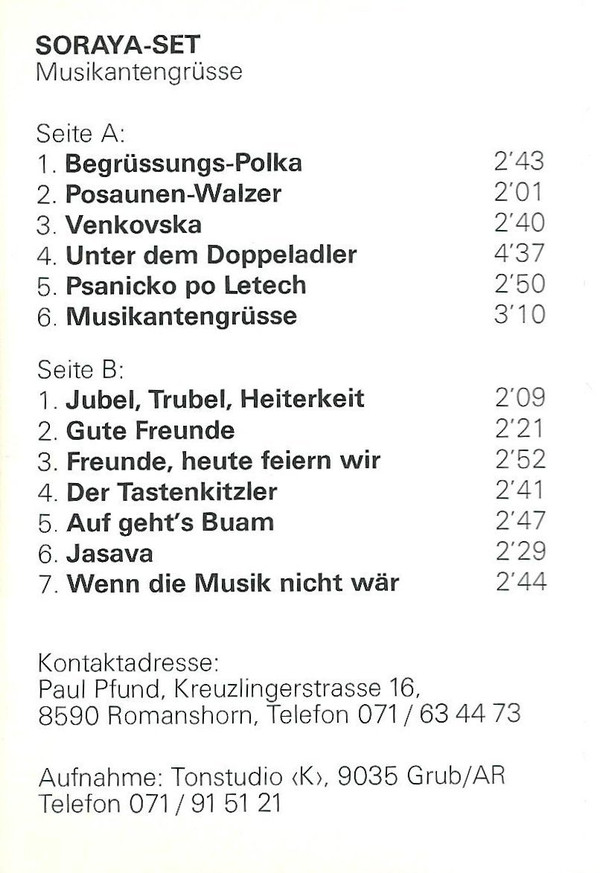 SORAYA-SET
Musikantengrüsse

Seite A:
1. Begrüssungs-Polka 2'43
2. Posaunen-Walzer 2'01
3. Venkovska 2'40
4. Unter dem Doppeladler 4'37
5. Psanicko po Letech 2'50
6. Musikantengrüsse 3'10

Seite B:
1. Jubel, Trubel, Heiterkeit 2'09
2. Gute Freunde 2'21
3. Freunde, heute feiern wir 2'52
4. Der Tastenkitzler 2'41
5. Auf geht's Buam 2'47
6. Jasava 2'29
7. Wenn die Musik nicht wär 2'44

Kontaktadresse:
Paul Pfund, Kreuzlingerstrasse 16,
8590 Romanshorn, Telefon 071 / 63 44 73

Aufnahme: Tonstudio ‹K›, 9035 Grub/AR
Telefon 071 / 91 51 21